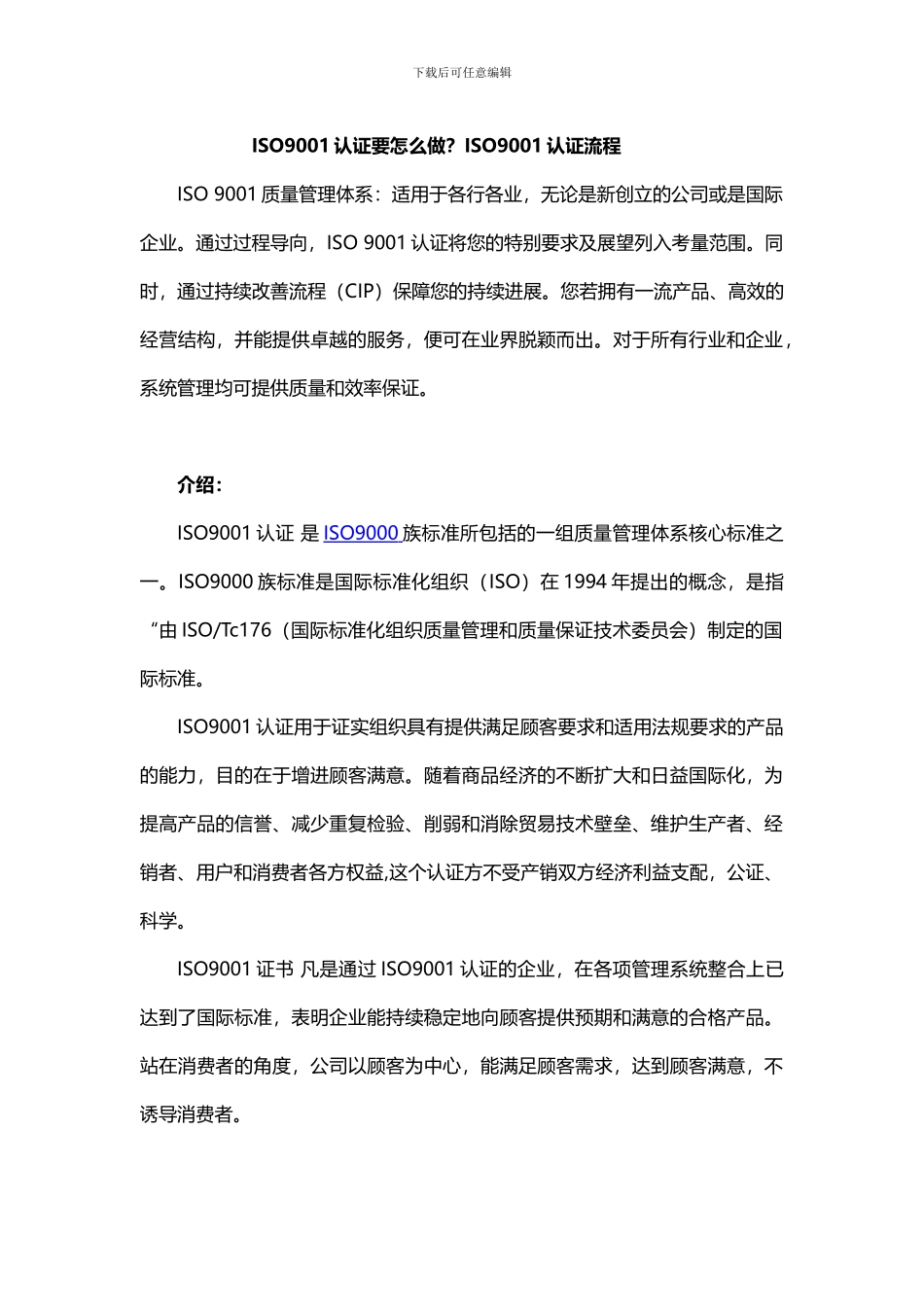 下载后可任意编辑

ISO9001 认证要怎么做？ISO9001 认证流程

ISO 9001 质量管理体系：适用于各行各业，无论是新创立的公司或是国际企业。通过过程导向，ISO 9001 认证将您的特别要求及展望列入考量范围。同时，通过持续改善流程（CIP）保障您的持续进展。您若拥有一流产品、高效的经营结构，并能提供卓越的服务，便可在业界脱颖而出。对于所有行业和企业，系统管理均可提供质量和效率保证。

介绍：

ISO9001 认证 是 ISO9000 族标准所包括的一组质量管理体系核心标准之一。ISO9000 族标准是国际标准化组织（ISO）在 1994 年提出的概念，是指“由 ISO/Tc176（国际标准化组织质量管理和质量保证技术委员会）制定的国际标准。

ISO9001 认证用于证实组织具有提供满足顾客要求和适用法规要求的产品的能力，目的在于增进顾客满意。随着商品经济的不断扩大和日益国际化，为提高产品的信誉、减少重复检验、削弱和消除贸易技术壁垒、维护生产者、经销者、用户和消费者各方权益,这个认证方不受产销双方经济利益支配，公证、科学。

ISO9001 证书 凡是通过 ISO9001 认证的企业，在各项管理系统整合上已达到了国际标准，表明企业能持续稳定地向顾客提供预期和满意的合格产品。站在消费者的角度，公司以顾客为中心，能满足顾客需求，达到顾客满意，不诱导消费者。